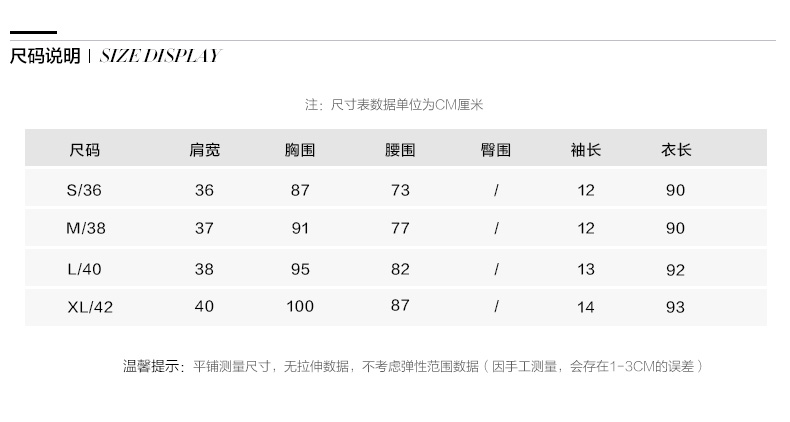 尺码说明 | SIZE DISPLAY

注：尺寸表数据单位为CM厘米

| 尺码 | 肩宽 | 胸围 | 腰围 | 臀围 | 袖长 | 衣长 |
|---|---|---|---|---|---|---|
| S/36 | 36 | 87 | 73 | / | 12 | 90 |
| M/38 | 37 | 91 | 77 | / | 12 | 90 |
| L/40 | 38 | 95 | 82 | / | 13 | 92 |
| XL/42 | 40 | 100 | 87 | / | 14 | 93 |

温馨提示：平铺测量尺寸，无拉伸数据，不考虑弹性范围数据（因手工测量，会存在1-3CM的误差）